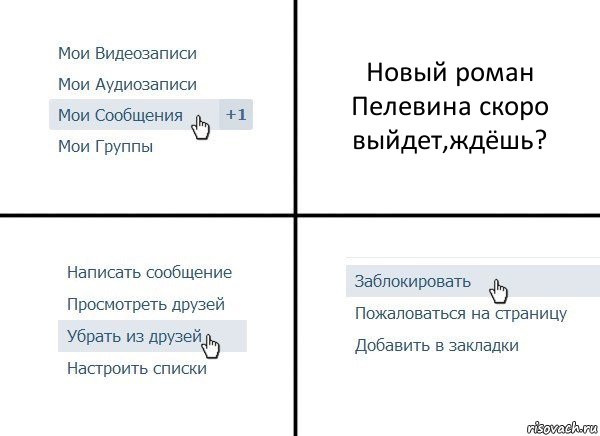 Мои Видеозаписи
Мои Аудиозаписи
Мои Сообщения +1
Мои Группы

Новый роман Пелевина скоро выйдет,ждёшь?

Написать сообщение
Просмотреть друзей
Убрать из друзей
Настроить списки

Заблокировать
Пожаловаться на страницу
Добавить в закладки

risovach.ru